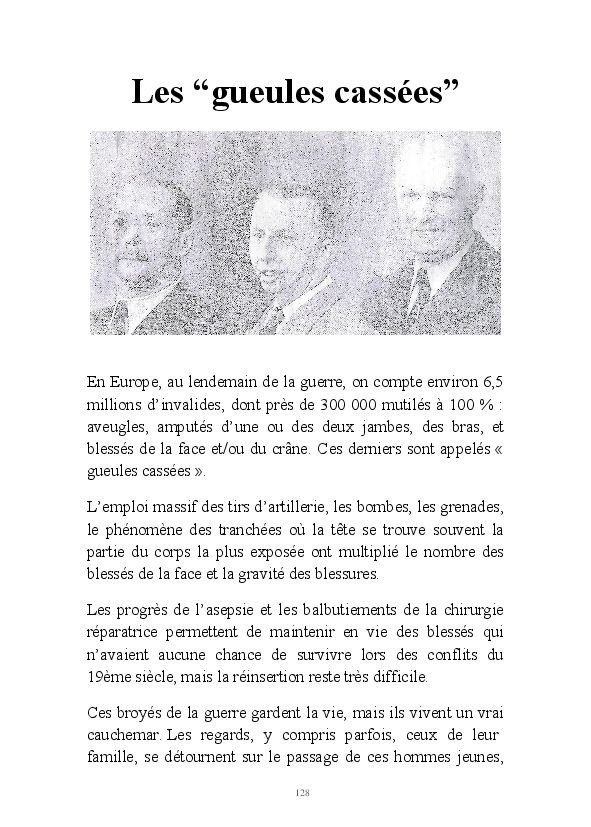 Les “gueules cassées”

En Europe, au lendemain de la guerre, on compte environ 6,5 millions d’invalides, dont près de 300 000 mutilés à 100 % : aveugles, amputés d’une ou des deux jambes, des bras, et blessés de la face et/ou du crâne. Ces derniers sont appelés « gueules cassées ».

L’emploi massif des tirs d’artillerie, les bombes, les grenades, le phénomène des tranchées où la tête se trouve souvent la partie du corps la plus exposée ont multiplié le nombre des blessés de la face et la gravité des blessures.

Les progrès de l’asepsie et les balbutiements de la chirurgie réparatrice permettent de maintenir en vie des blessés qui n’avaient aucune chance de survivre lors des conflits du 19ème siècle, mais la réinsertion reste très difficile.

Ces broyés de la guerre gardent la vie, mais ils vivent un vrai cauchemar. Les regards, y compris parfois, ceux de leur famille, se détournent sur le passage de ces hommes jeunes,

128